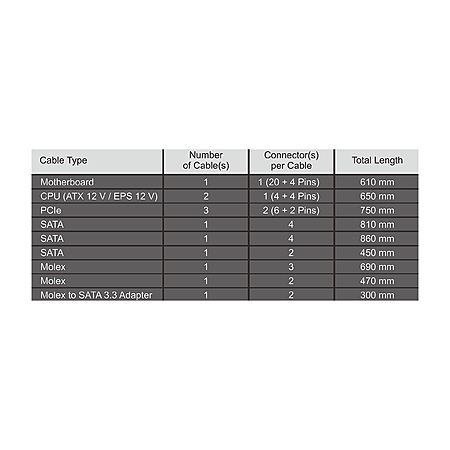 | Cable Type | Number of Cable(s) | Connector(s) per Cable | Total Length |
|---|---|---|---|
| Motherboard | 1 | 1 (20 + 4 Pins) | 610 mm |
| CPU (ATX 12 V / EPS 12 V) | 2 | 1 (4 + 4 Pins) | 650 mm |
| PCIe | 3 | 2 (6 + 2 Pins) | 750 mm |
| SATA | 1 | 4 | 810 mm |
| SATA | 1 | 4 | 860 mm |
| SATA | 1 | 2 | 450 mm |
| Molex | 1 | 3 | 690 mm |
| Molex | 1 | 2 | 470 mm |
| Molex to SATA 3.3 Adapter | 1 | 2 | 300 mm |